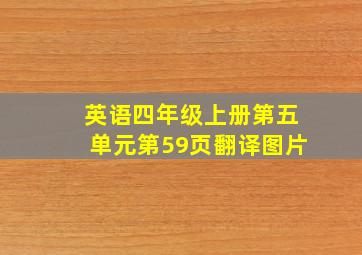 英语四年级上册第五单元第59页翻译图片